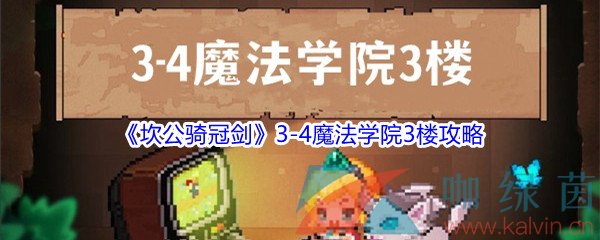 3-4魔法学院3楼

《坎公骑冠剑》3-4魔法学院3楼攻略

咖绿茵
www.kalvin.cn